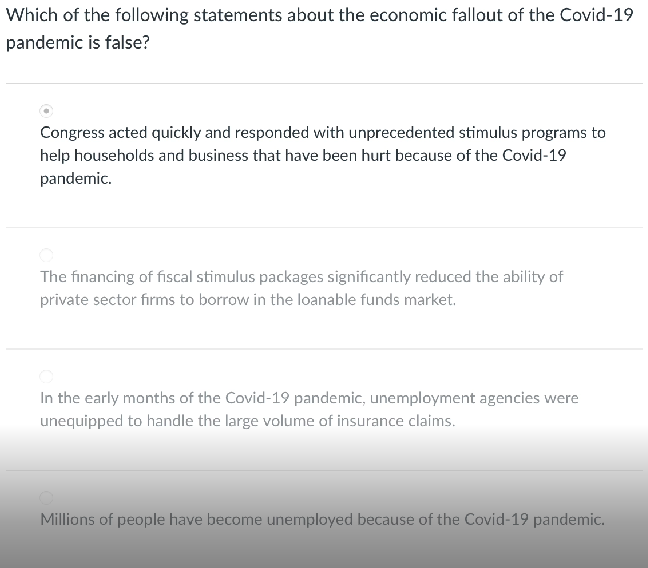 Which of the following statements about the economic fallout of the Covid-19 pandemic is false?

Congress acted quickly and responded with unprecedented stimulus programs to help households and business that have been hurt because of the Covid-19 pandemic.

The financing of fiscal stimulus packages significantly reduced the ability of private sector firms to borrow in the loanable funds market.

In the early months of the Covid-19 pandemic, unemployment agencies were unequipped to handle the large volume of insurance claims.

Millions of people have become unemployed because of the Covid-19 pandemic.